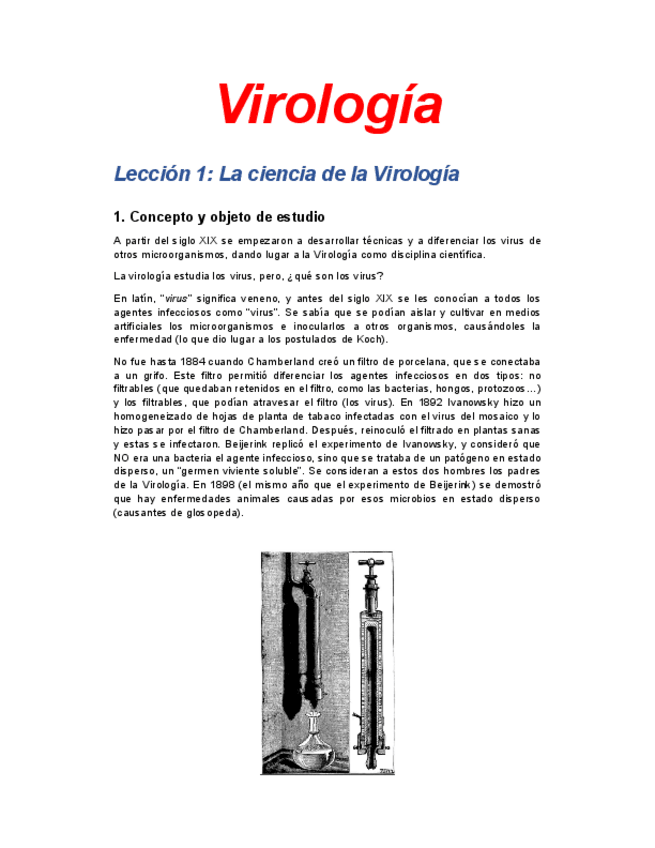 Virología

Lección 1: La ciencia de la Virología

1. Concepto y objeto de estudio

A partir del siglo XIX se empezaron a desarrollar técnicas y a diferenciar los virus de otros microorganismos, dando lugar a la Virología como disciplina científica.

La virología estudia los virus, pero, ¿qué son los virus?

En latín, "virus" significa veneno, y antes del siglo XIX se les conocían a todos los agentes infecciosos como "virus". Se sabía que se podían aislar y cultivar en medios artificiales los microorganismos e inocularlos a otros organismos, causándoles la enfermedad (lo que dio lugar a los postulados de Koch).

No fue hasta 1884 cuando Chamberland creó un filtro de porcelana, que se conectaba a un grifo. Este filtro permitió diferenciar los agentes infecciosos en dos tipos: no filtrables (que quedaban retenidos en el filtro, como las bacterias, hongos, protozoos…) y los filtrables, que podían atravesar el filtro (los virus). En 1892 Ivanowsky hizo un homogeneizado de hojas de planta de tabaco infectadas con el virus del mosaico y lo hizo pasar por el filtro de Chamberland. Después, reinoculó el filtrado en plantas sanas y estas se infectaron. Beijerink replicó el experimento de Ivanowsky, y consideró que NO era una bacteria el agente infeccioso, sino que se trataba de un patógeno en estado disperso, un "germen viviente soluble". Se consideran a estos dos hombres los padres de la Virología. En 1898 (el mismo año que el experimento de Beijerink) se demostró que hay enfermedades animales causadas por esos microbios en estado disperso (causantes de glosopeda).